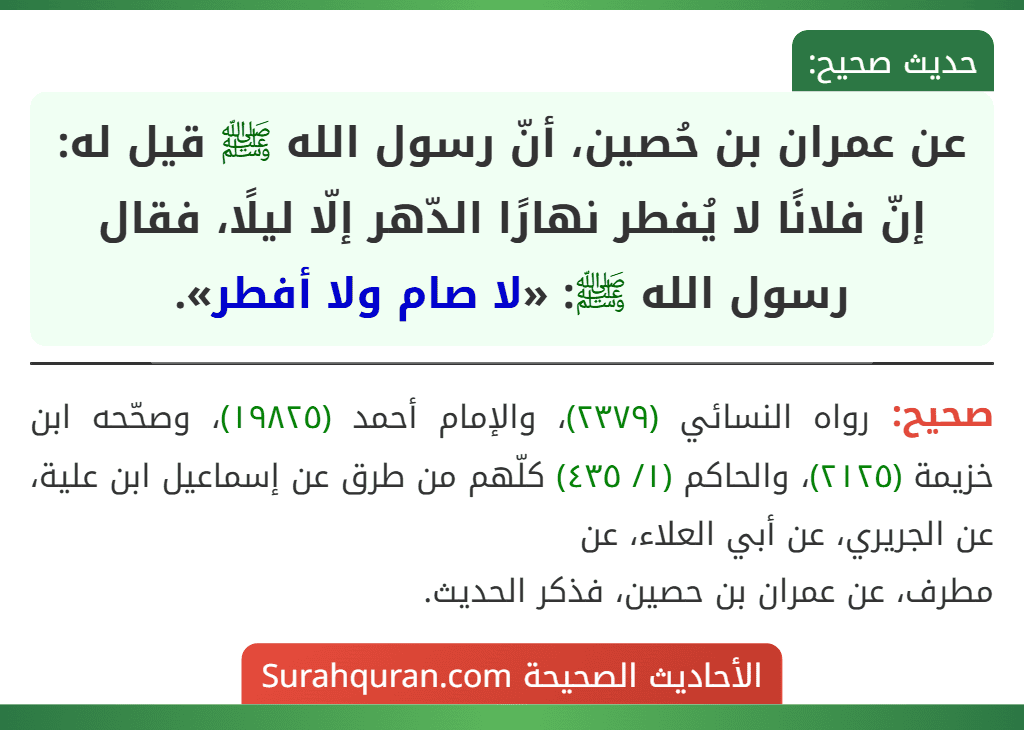 حديث صحيح:

عن عمران بن حُصين، أنّ رسول الله ﷺ قيل له: إنّ فلانًا لا يُفطر نهارًا الدّهر إلّا ليلًا، فقال رسول الله ﷺ: «لا صام ولا أفطر».

صحيح: رواه النسائي (٢٣٧٩)، والإمام أحمد (١٩٨٢٥)، وصحّحه ابن خزيمة (٢١٢٥)، والحاكم (١/ ٤٣٥) كلّهم من طرق عن إسماعيل ابن علية، عن الجريري، عن أبي العلاء، عن
مطرف، عن عمران بن حصين، فذكر الحديث.

الأحاديث الصحيحة Surahquran.com